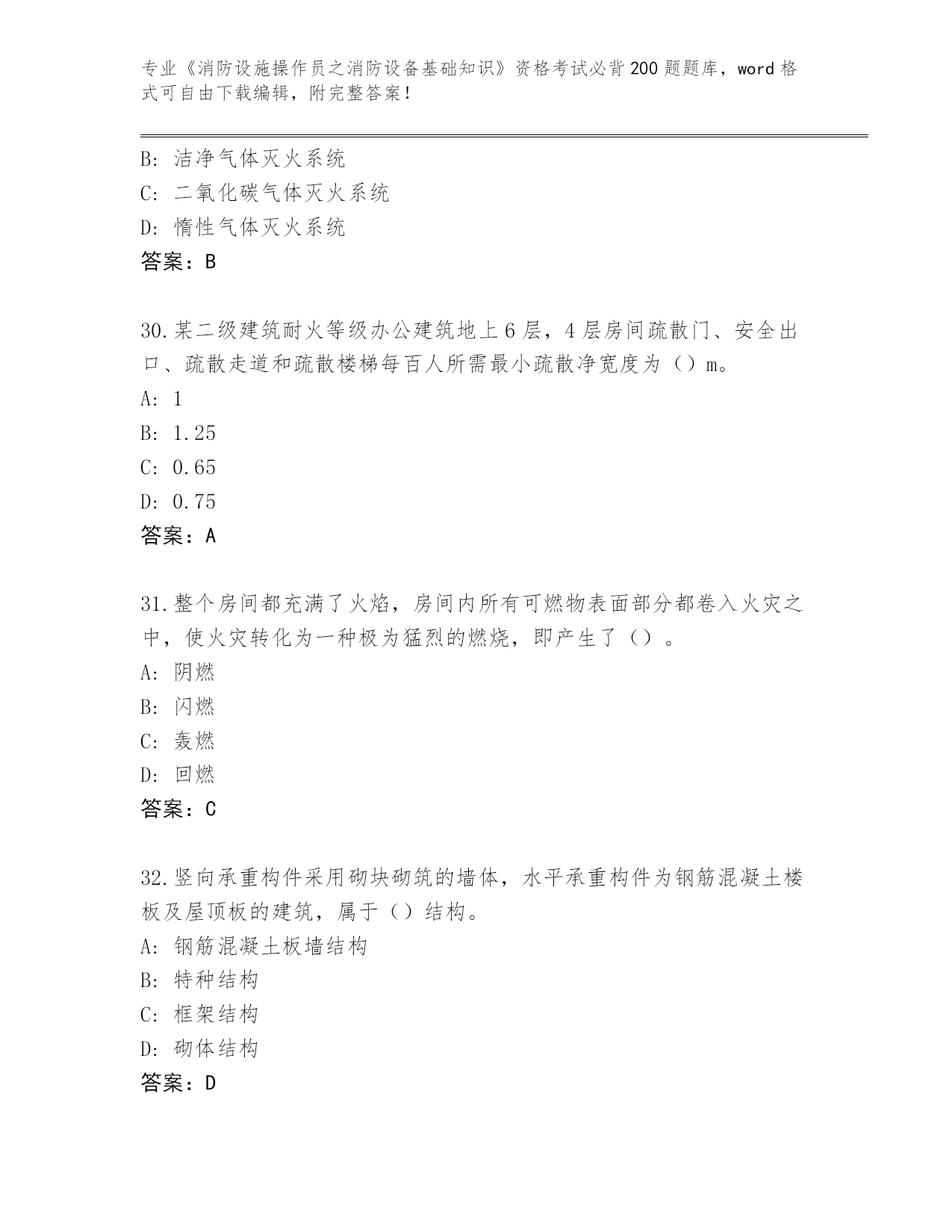 专业《消防设施操作员之消防设备基础知识》资格考试必背200题题库，word格式可自由下载编辑，附完整答案！

B: 洁净气体灭火系统
C: 二氧化碳气体灭火系统
D: 惰性气体灭火系统
答案：B

30.某二级建筑耐火等级办公建筑地上6层，4层房间疏散门、安全出口、疏散走道和疏散楼梯每百人所需最小疏散净宽度为（）m。
A: 1
B: 1.25
C: 0.65
D: 0.75
答案：A

31.整个房间都充满了火焰，房间内所有可燃物表面部分都卷入火灾之中，使火灾转化为一种极为猛烈的燃烧，即产生了（）。
A: 阴燃
B: 闪燃
C: 轰燃
D: 回燃
答案：C

32.竖向承重构件采用砌块砌筑的墙体，水平承重构件为钢筋混凝土楼板及屋顶板的建筑，属于（）结构。
A: 钢筋混凝土板墙结构
B: 特种结构
C: 框架结构
D: 砌体结构
答案：D